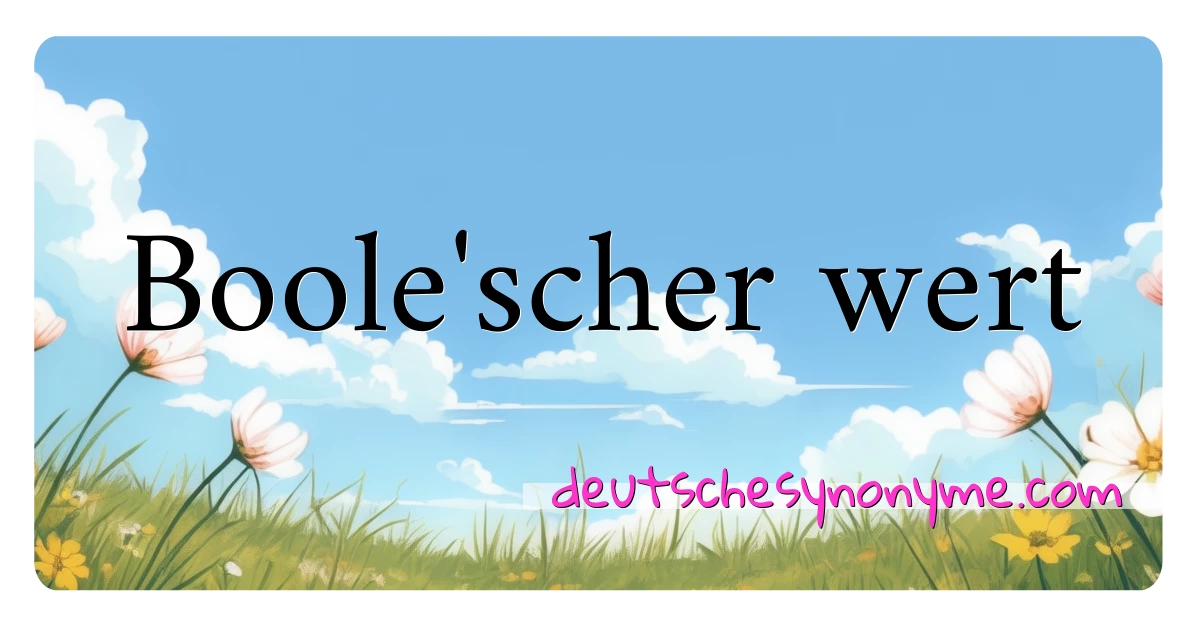 Boole'scher wert

deutschesynonyme.com